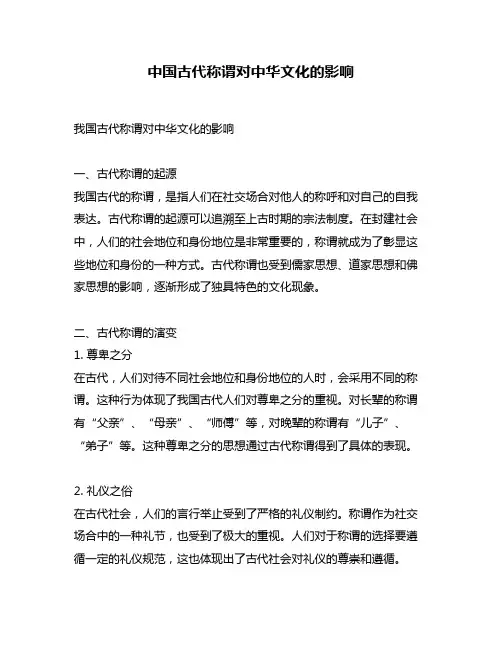 中国古代称谓对中华文化的影响

我国古代称谓对中华文化的影响

一、古代称谓的起源
我国古代的称谓，是指人们在社交场合对他人的称呼和对自己的自我表达。古代称谓的起源可以追溯至上古时期的宗法制度。在封建社会中，人们的社会地位和身份地位是非常重要的，称谓就成为了彰显这些地位和身份的一种方式。古代称谓也受到儒家思想、道家思想和佛家思想的影响，逐渐形成了独具特色的文化现象。

二、古代称谓的演变
1. 尊卑之分
在古代，人们对待不同社会地位和身份地位的人时，会采用不同的称谓。这种行为体现了我国古代人们对尊卑之分的重视。对长辈的称谓有“父亲”、“母亲”、“师傅”等，对晚辈的称谓有“儿子”、“弟子”等。这种尊卑之分的思想通过古代称谓得到了具体的表现。

2. 礼仪之俗
在古代社会，人们的言行举止受到了严格的礼仪制约。称谓作为社交场合中的一种礼节，也受到了极大的重视。人们对于称谓的选择要遵循一定的礼仪规范，这也体现出了古代社会对礼仪的尊崇和遵循。